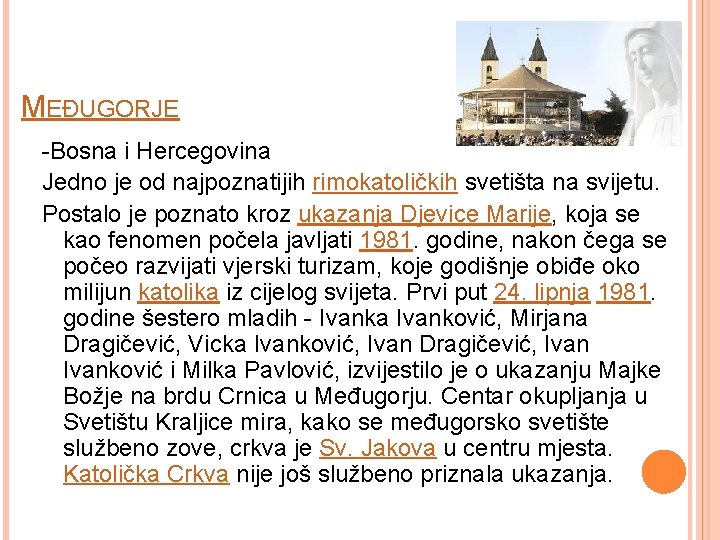 MEĐUGORJE

-Bosna i Hercegovina

Jedno je od najpoznatijih rimokatoličkih svetišta na svijetu.

Postalo je poznato kroz ukazanja Djevice Marije, koja se kao fenomen počela javljati 1981. godine, nakon čega se počeo razvijati vjerski turizam, koje godišnje obiđe oko milijun katolika iz cijelog svijeta. Prvi put 24. lipnja 1981. godine šestero mladih - Ivanka Ivanković, Mirjana Dragičević, Vicka Ivanković, Ivan Dragičević, Ivan Ivanković i Milka Pavlović, izvijestilo je o ukazanju Majke Božje na brdu Crnica u Međugorju. Centar okupljanja u Svetištu Kraljice mira, kako se međugorsko svetište službeno zove, crkva je Sv. Jakova u centru mjesta. Katolička Crkva nije još službeno priznala ukazanja.